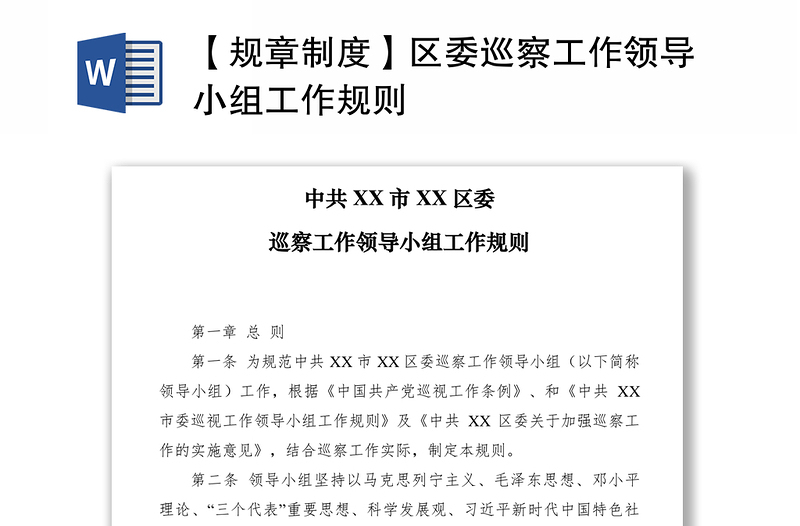 W

【规章制度】区委巡察工作领导小组工作规则

中共 XX 市 XX 区委

巡察工作领导小组工作规则

第一章 总 则

第一条 为规范中共 XX 市 XX 区委巡察工作领导小组（以下简称领导小组）工作，根据《中国共产党巡视工作条例》、和《中共 XX 市委巡视工作领导小组工作规则》及《中共 XX 区委关于加强巡察工作的实施意见》，结合巡察工作实际，制定本规则。

第二条 领导小组坚持以马克思列宁主义、毛泽东思想、邓小平理论、“三个代表”重要思想、科学发展观、习近平新时代中国特色社